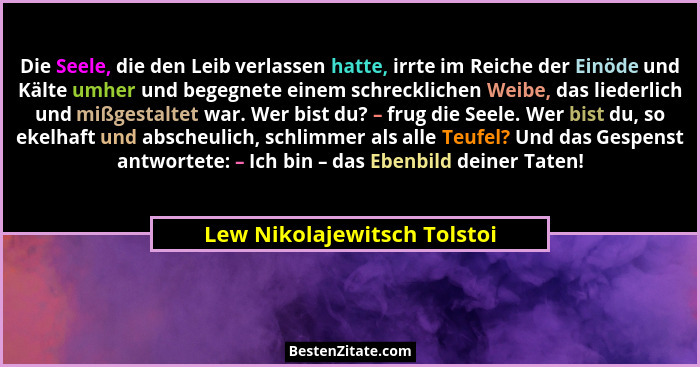 Die Seele, die den Leib verlassen hatte, irrte im Reiche der Einöde und Kälte umher und begegnete einem schrecklichen Weibe, das liederlich und mißgestaltet war. Wer bist du? – frug die Seele. Wer bist du, so ekelhaft und abscheulich, schlimmer als alle Teufel? Und das Gespenst antwortete: – Ich bin – das Ebenbild deiner Taten!

Lew Nikolajewitsch Tolstoi

BestenZitate.com